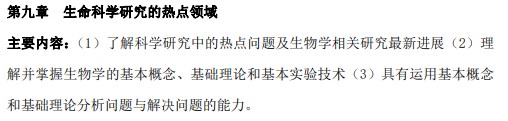 第九章　生命科学研究的热点领域

主要内容：（1）了解科学研究中的热点问题及生物学相关研究最新进展（2）理解并掌握生物学的基本概念、基础理论和基本实验技术（3）具有运用基本概念和基础理论分析问题与解决问题的能力。